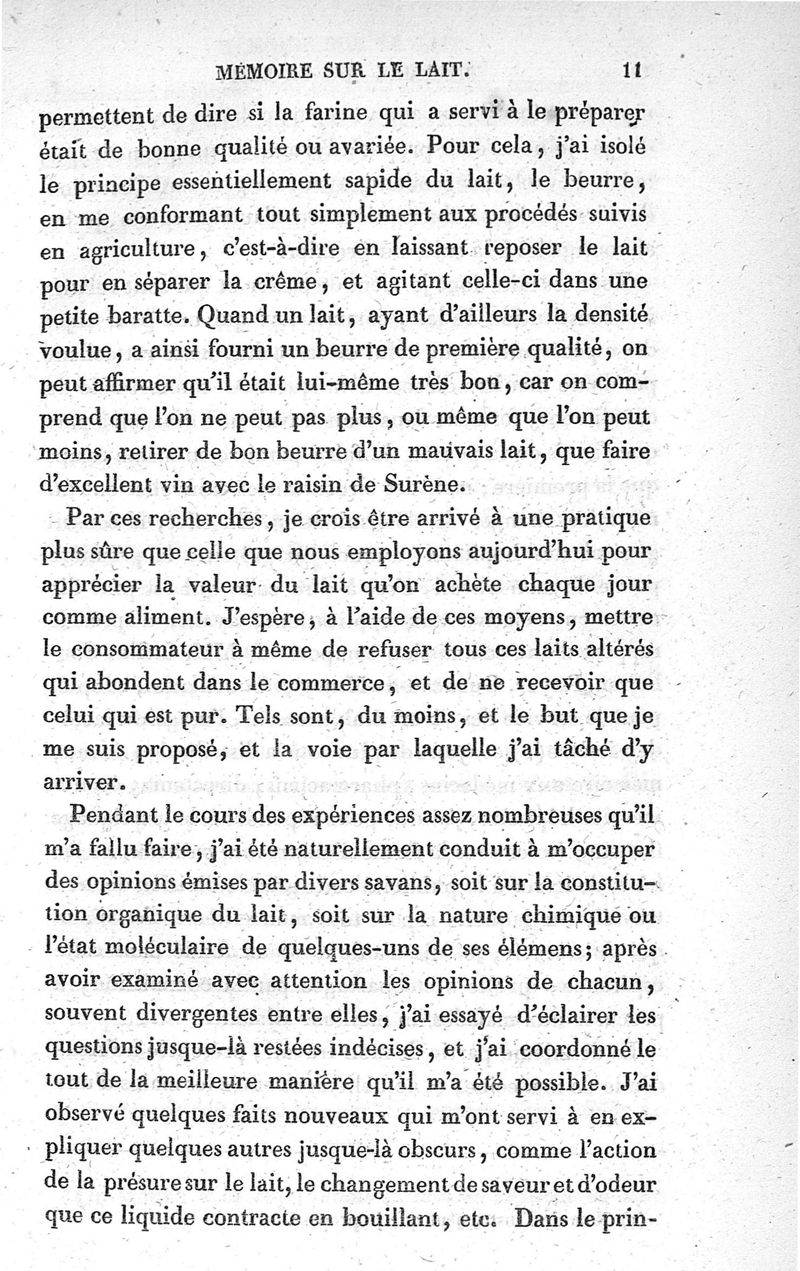 MÉMOIRE SUR LE LAIT. 11

permettent de dire si la farine qui a servi à le préparer était de bonne qualité ou avariée. Pour cela, j'ai isolé le principe essentiellement sapide du lait, le beurre, en me conformant tout simplement aux procédés suivis en agriculture, c'est-à-dire en laissant reposer le lait pour en séparer la crême, et agitant celle-ci dans une petite baratte. Quand un lait, ayant d'ailleurs la densité voulue, a ainsi fourni un beurre de première qualité, on peut affirmer qu'il était lui-même très bon, car on comprend que l'on ne peut pas plus, ou même que l'on peut moins, retirer de bon beurre d'un mauvais lait, que faire d'excellent vin avec le raisin de Surène.

Par ces recherches, je crois être arrivé à une pratique plus sûre que celle que nous employons aujourd'hui pour apprécier la valeur du lait qu'on achète chaque jour comme aliment. J'espère, à l'aide de ces moyens, mettre le consommateur à même de refuser tous ces laits altérés qui abondent dans le commerce, et de ne recevoir que celui qui est pur. Tels sont, du moins, et le but que je me suis proposé, et la voie par laquelle j'ai tâché d'y arriver.

Pendant le cours des expériences assez nombreuses qu'il m'a fallu faire, j'ai été naturellement conduit à m'occuper des opinions émises par divers savans, soit sur la constitution organique du lait, soit sur la nature chimique ou l'état moléculaire de quelques-uns de ses élémens; après avoir examiné avec attention les opinions de chacun, souvent divergentes entre elles, j'ai essayé d'éclairer les questions jusque-là restées indécises, et j'ai coordonné le tout de la meilleure manière qu'il m'a été possible. J'ai observé quelques faits nouveaux qui m'ont servi à en expliquer quelques autres jusque-là obscurs, comme l'action de la présure sur le lait, le changement de saveur et d'odeur que ce liquide contracte en bouillant, etc. Dans le prin-